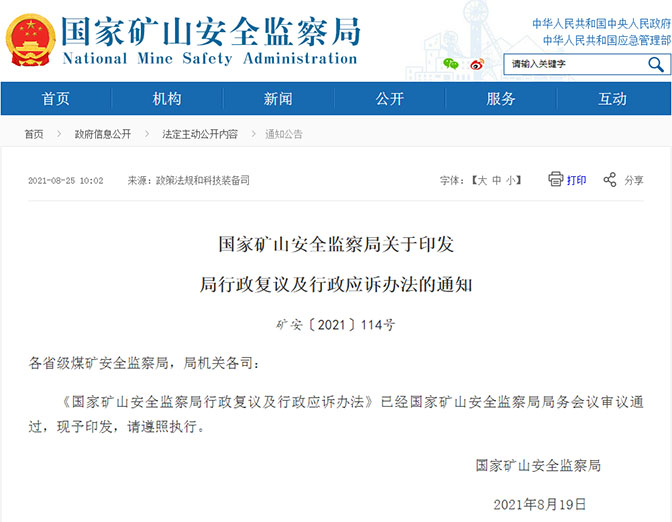 国家矿山安全监察局
National Mine Safety Administration

中华人民共和国中央人民政府
中华人民共和国应急管理部

请输入关键字

首页 机构 新闻 公开 服务 互动

首页 > 政府信息公开 > 法定主动公开内容 > 通知公告

2021-08-25 10:02 来源：政策法规和科技装备司

字体：【大 中 小】 打印 分享

国家矿山安全监察局关于印发

局行政复议及行政应诉办法的通知

矿安〔2021〕114号

各省级煤矿安全监察局，局机关各司：

《国家矿山安全监察局行政复议及行政应诉办法》已经国家矿山安全监察局局务会议审议通过，现予印发，请遵照执行。

国家矿山安全监察局

2021年8月19日